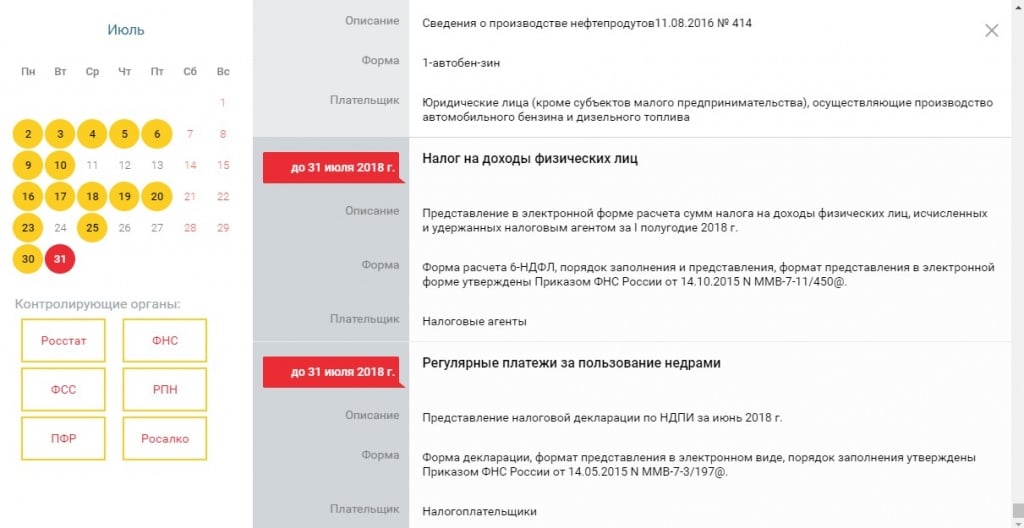 Июль

| Пн | Вт | Ср | Чт | Пт | Сб | Вс |
|---|---|---|---|---|---|---|
| | | | | | | 1 |
| 2 | 3 | 4 | 5 | 6 | 7 | 8 |
| 9 | 10 | 11 | 12 | 13 | 14 | 15 |
| 16 | 17 | 18 | 19 | 20 | 21 | 22 |
| 23 | 24 | 25 | 26 | 27 | 28 | 29 |
| 30 | 31 | | | | | |

Контролирующие органы:

Росстат
ФНС
ФСС
РПН
ПФР
Росалко

Описание
Сведения о производстве нефтепродутов11.08.2016 № 414

Форма
1-автобен-зин

Плательщик
Юридические лица (кроме субъектов малого предпринимательства), осуществляющие производство автомобильного бензина и дизельного топлива

до 31 июля 2018 г.
Налог на доходы физических лиц

Описание
Представление в электронной форме расчета сумм налога на доходы физических лиц, исчисленных и удержанных налоговым агентом за I полугодие 2018 г.

Форма
Форма расчета 6-НДФЛ, порядок заполнения и представления, формат представления в электронной форме утверждены Приказом ФНС России от 14.10.2015 N ММВ-7-11/450@.

Плательщик
Налоговые агенты

до 31 июля 2018 г.
Регулярные платежи за пользование недрами

Описание
Представление налоговой декларации по НДПИ за июнь 2018 г.

Форма
Форма декларации, формат представления в электронном виде, порядок заполнения утверждены Приказом ФНС России от 14.05.2015 N ММВ-7-3/197@.

Плательщик
Налогоплательщики